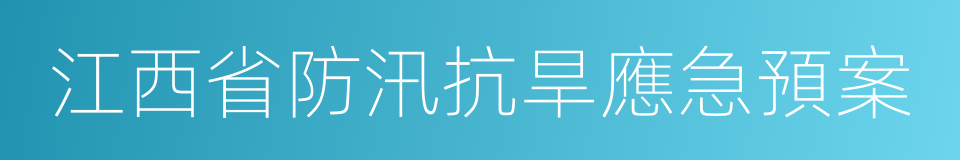 江西省防汛抗旱應急預案